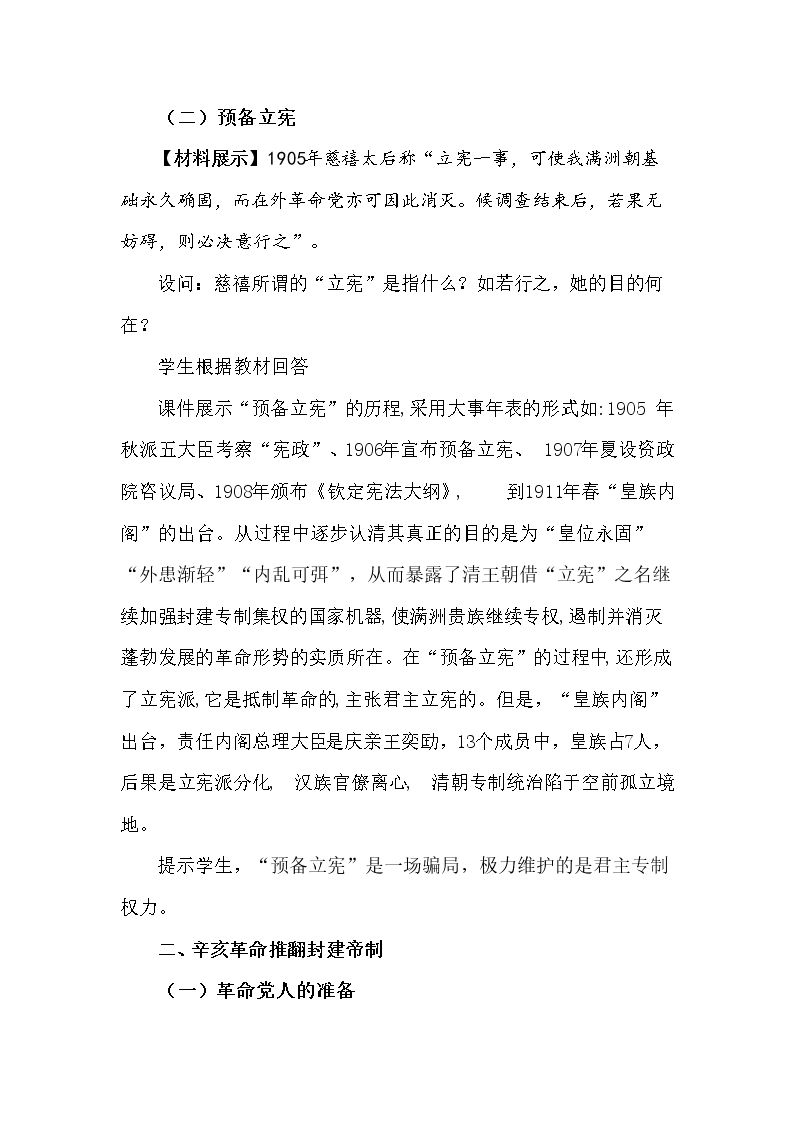 （二）预备立宪

【材料展示】1905年慈禧太后称“立宪一事，可使我满洲朝基础永久确固，而在外革命党亦可因此消灭。候调查结束后，若果无妨碍，则必决意行之”。

设问：慈禧所谓的“立宪”是指什么？如若行之，她的目的何在？

学生根据教材回答

课件展示“预备立宪”的历程,采用大事年表的形式如:1905年秋派五大臣考察“宪政”、1906年宣布预备立宪、1907年夏设资政院咨议局、1908年颁布《钦定宪法大纲》，到1911年春“皇族内阁”的出台。从过程中逐步认清其真正的目的是为“皇位永固”“外患渐轻”“内乱可弭”，从而暴露了清王朝借“立宪”之名继续加强封建专制集权的国家机器,使满洲贵族继续专权,遏制并消灭蓬勃发展的革命形势的实质所在。在“预备立宪”的过程中,还形成了立宪派,它是抵制革命的,主张君主立宪的。但是，“皇族内阁”出台，责任内阁总理大臣是庆亲王奕劻，13个成员中，皇族占7人，后果是立宪派分化，汉族官僚离心，清朝专制统治陷于空前孤立境地。

提示学生，“预备立宪”是一场骗局，极力维护的是君主专制权力。

二、辛亥革命推翻封建帝制

（一）革命党人的准备